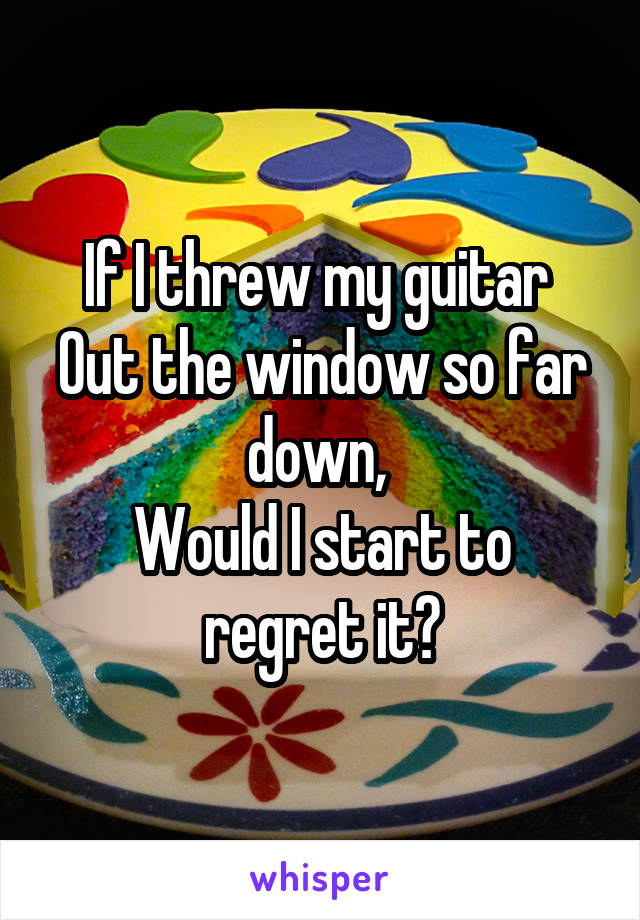 If I threw my guitar
Out the window so far down,
Would I start to regret it?

whisper